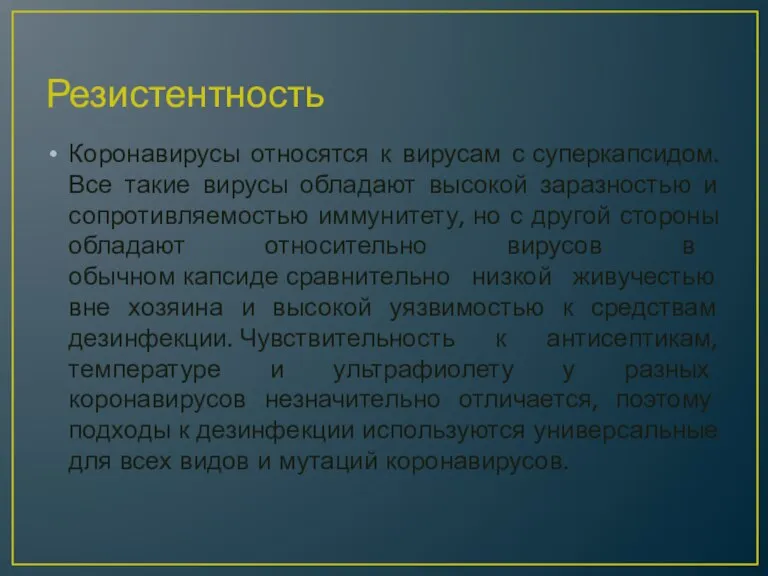 Резистентность

• Коронавирусы относятся к вирусам с суперкапсидом. Все такие вирусы обладают высокой заразностью и сопротивляемостью иммунитету, но с другой стороны обладают относительно вирусов в обычном капсиде сравнительно низкой живучестью вне хозяина и высокой уязвимостью к средствам дезинфекции. Чувствительность к антисептикам, температуре и ультрафиолету у разных коронавирусов незначительно отличается, поэтому подходы к дезинфекции используются универсальные для всех видов и мутаций коронавирусов.